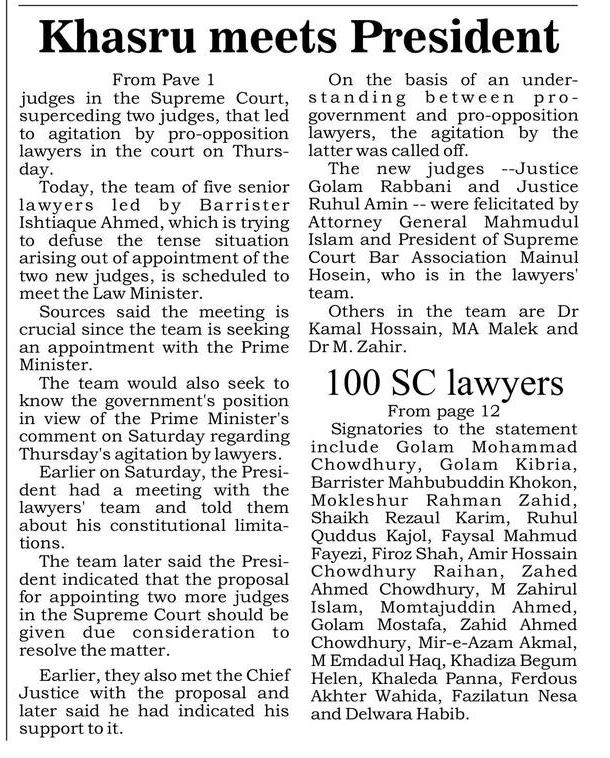 Khasru meets President

From Pave 1

judges in the Supreme Court, superceding two judges, that led to agitation by pro-opposition lawyers in the court on Thursday.

Today, the team of five senior lawyers led by Barrister Ishtiaque Ahmed, which is trying to defuse the tense situation arising out of appointment of the two new judges, is scheduled to meet the Law Minister.

Sources said the meeting is crucial since the team is seeking an appointment with the Prime Minister.

The team would also seek to know the government's position in view of the Prime Minister's comment on Saturday regarding Thursday's agitation by lawyers.

Earlier on Saturday, the President had a meeting with the lawyers' team and told them about his constitutional limitations.

The team later said the President indicated that the proposal for appointing two more judges in the Supreme Court should be given due consideration to resolve the matter.

Earlier, they also met the Chief Justice with the proposal and later said he had indicated his support to it.

On the basis of an understanding between pro-government and pro-opposition lawyers, the agitation by the latter was called off.

The new judges --Justice Golam Rabbani and Justice Ruhul Amin -- were felicitated by Attorney General Mahmudul Islam and President of Supreme Court Bar Association Mainul Hosein, who is in the lawyers' team.

Others in the team are Dr Kamal Hossain, MA Malek and Dr M. Zahir.

100 SC lawyers

From page 12

Signatories to the statement include Golam Mohammad Chowdhury, Golam Kibria, Barrister Mahbubuddin Khokon, Mokleshur Rahman Zahid, Shaikh Rezaul Karim, Ruhul Quddus Kajol, Faysal Mahmud Fayezi, Firoz Shah, Amir Hossain Chowdhury Raihan, Zahed Ahmed Chowdhury, M Zahirul Islam, Momtajuddin Ahmed, Golam Mostafa, Zahid Ahmed Chowdhury, Mir-e-Azam Akmal, M Emdadul Haq, Khadiza Begum Helen, Khaleda Panna, Ferdous Akhter Wahida, Fazilatun Nesa and Delwara Habib.